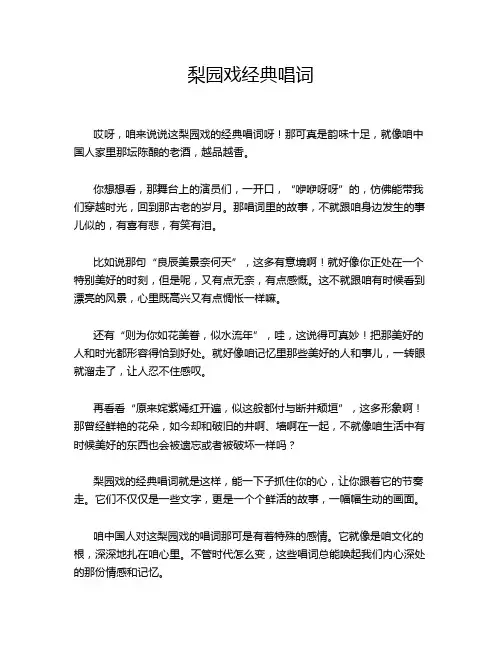 梨园戏经典唱词

哎呀，咱来说说这梨园戏的经典唱词呀！那可真是韵味十足，就像咱中国人家里那坛陈酿的老酒，越品越香。

你想想看，那舞台上的演员们，一开口，“咿咿呀呀”的，仿佛能带我们穿越时光，回到那古老的岁月。那唱词里的故事，不就跟咱身边发生的事儿似的，有喜有悲，有笑有泪。

比如说那句“良辰美景奈何天”，这多有意境啊！就好像你正处在一个特别美好的时刻，但是呢，又有点无奈，有点感慨。这不就跟咱有时候看到漂亮的风景，心里既高兴又有点惆怅一样嘛。

还有“则为你如花美眷，似水流年”，哇，这说得可真妙！把那美好的人和时光都形容得恰到好处。就好像咱记忆里那些美好的人和事儿，一转眼就溜走了，让人忍不住感叹。

再看看“原来姹紫嫣红开遍，似这般都付与断井颓垣”，这多形象啊！那曾经鲜艳的花朵，如今却和破旧的井啊、墙啊在一起，不就像咱生活中有时候美好的东西也会被遗忘或者被破坏一样吗？

梨园戏的经典唱词就是这样，能一下子抓住你的心，让你跟着它的节奏走。它们不仅仅是一些文字，更是一个个鲜活的故事，一幅幅生动的画面。

咱中国人对这梨园戏的唱词那可是有着特殊的感情。它就像是咱文化的根，深深地扎在咱心里。不管时代怎么变，这些唱词总能唤起我们内心深处的那份情感和记忆。